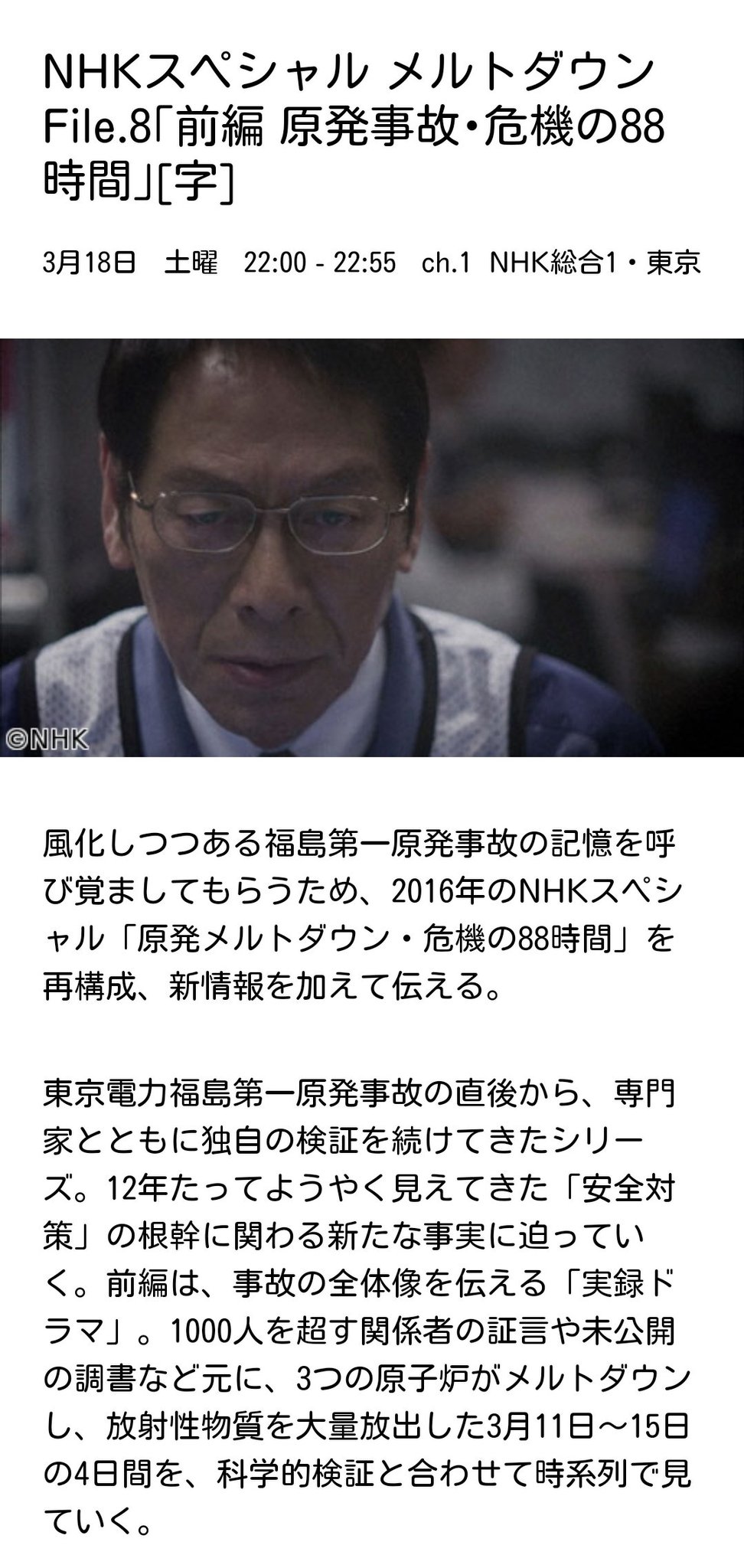 NHKスペシャル メルトダウン File.8「前編 原発事故・危機の88時間」[字]

3月18日　土曜　22:00 - 22:55　ch.1　NHK総合1・東京

©NHK

風化しつつある福島第一原発事故の記憶を呼び覚ましてもらうため、2016年のNHKスペシャル「原発メルトダウン・危機の88時間」を再構成、新情報を加えて伝える。

東京電力福島第一原発事故の直後から、専門家とともに独自の検証を続けてきたシリーズ。12年たってようやく見えてきた「安全対策」の根幹に関わる新たな事実に迫っていく。前編は、事故の全体像を伝える「実録ドラマ」。1000人を超す関係者の証言や未公開の調書など元に、3つの原子炉がメルトダウンし、放射性物質を大量放出した3月11日～15日の4日間を、科学的検証と合わせて時系列で見ていく。